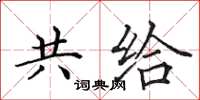 共给

词典网